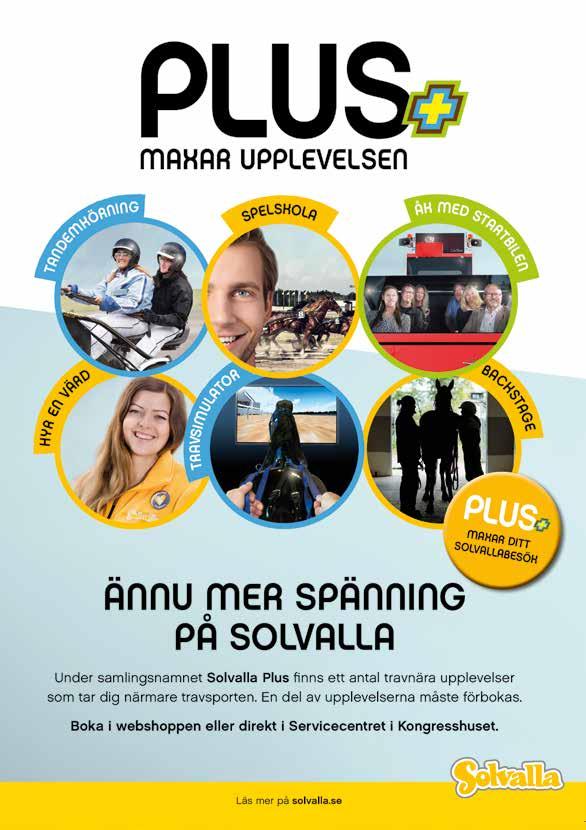 PLUS

MAXAR UPPLEVELSEN

TANDEMKÖRNING

SPELSKOLA

ÅK MED STARTBILEN

HYR EN VÄRD

TRAVSIMULATOR

BACKSTAGE

PLUS
MAXAR DITT SOLVALLABESÖK

ÄNNU MER SPÄNNING PÅ SOLVALLA

Under samlingsnamnet Solvalla Plus finns ett antal travnära upplevelser som tar dig närmare travsporten. En del av upplevelserna måste förbokas.

Boka i webshoppen eller direkt i Servicecentret i Kongresshuset.

Solvalla

Läs mer på solvalla.se